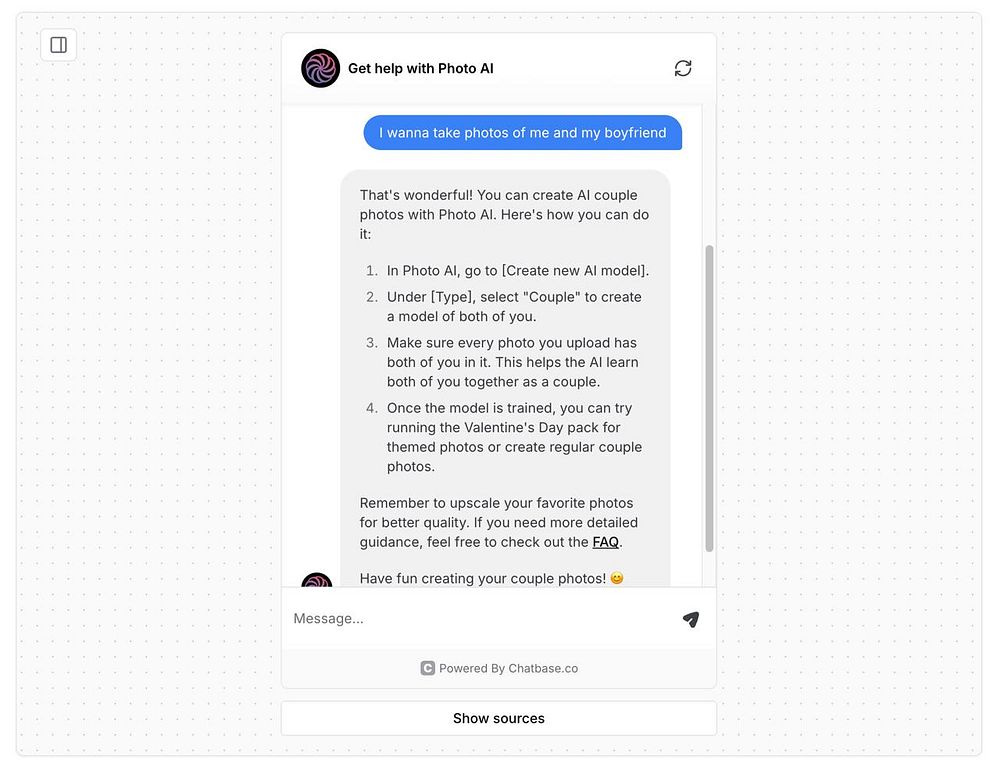 Get help with Photo AI

I wanna take photos of me and my boyfriend

That's wonderful! You can create AI couple photos with Photo AI. Here's how you can do it:

1. In Photo AI, go to [Create new AI model].
2. Under [Type], select "Couple" to create a model of both of you.
3. Make sure every photo you upload has both of you in it. This helps the AI learn both of you together as a couple.
4. Once the model is trained, you can try running the Valentine's Day pack for themed photos or create regular couple photos.

Remember to upscale your favorite photos for better quality. If you need more detailed guidance, feel free to check out the FAQ.

Have fun creating your couple photos! 😊

Message...

Powered By Chatbase.co

Show sources